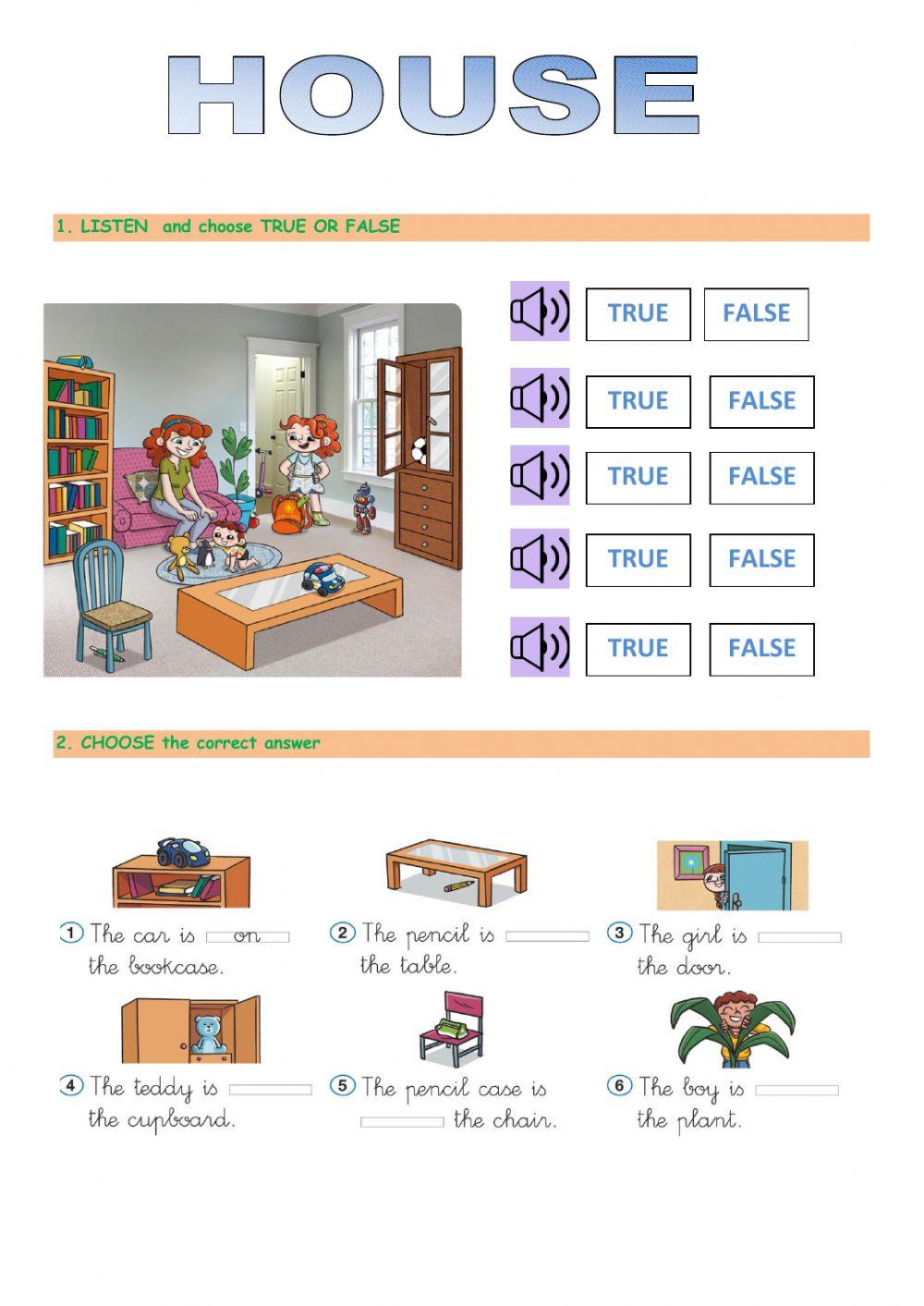 HOUSE

1. LISTEN and choose TRUE OR FALSE

TRUE FALSE

TRUE FALSE

TRUE FALSE

TRUE FALSE

TRUE FALSE

2. CHOOSE the correct answer

1 The car is on the bookcase.

2 The pencil is the table.

3 The girl is the door.

4 The teddy is the cupboard.

5 The pencil case is the chair.

6 The boy is the plant.